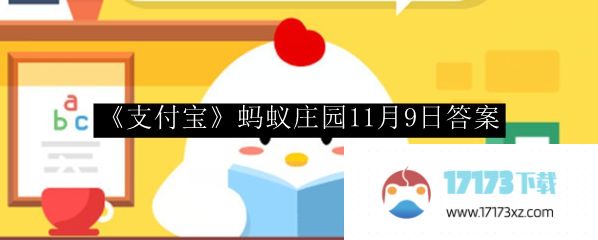 a
b c

《支付宝》蚂蚁庄园11月9日答案

17173下载
www.17173xz.com